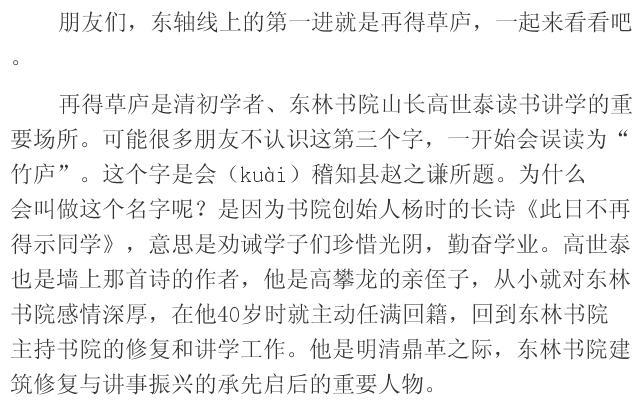 朋友们，东轴线上的第一进就是再得草庐，一起来看看吧。

再得草庐是清初学者、东林书院山长高世泰读书讲学的重要场所。可能很多朋友不认识这第三个字，一开始会误读为“竹庐”。这个字是会（kuài）稽知县赵之谦所题。为什么会叫做这个名字呢？是因为书院创始人杨时的长诗《此日不再得示同学》，意思是劝诫学子们珍惜光阴，勤奋学业。高世泰也是墙上那首诗的作者，他是高攀龙的亲侄子，从小就对东林书院感情深厚，在他40岁时就主动任满回籍，回到东林书院主持书院的修复和讲学工作。他是明清鼎革之际，东林书院建筑修复与讲事振兴的承先启后的重要人物。